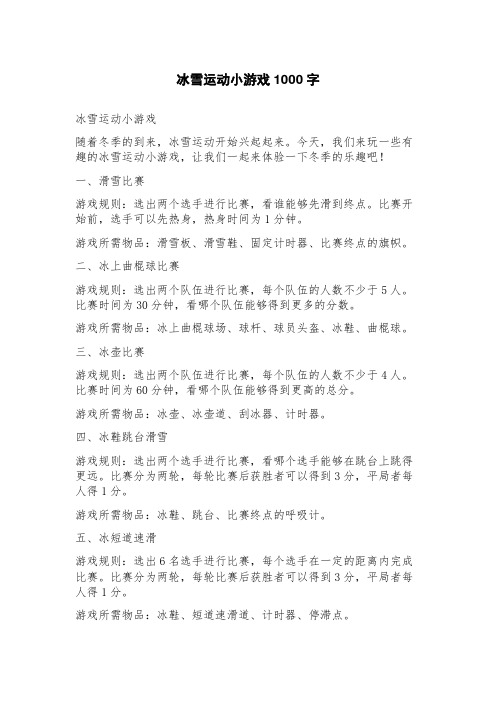 冰雪运动小游戏 1000 字

冰雪运动小游戏

随着冬季的到来，冰雪运动开始兴起起来。今天，我们来玩一些有趣的冰雪运动小游戏，让我们一起来体验一下冬季的乐趣吧！

一、滑雪比赛

游戏规则：选出两个选手进行比赛，看谁能够先滑到终点。比赛开始前，选手可以先热身，热身时间为 1 分钟。

游戏所需物品：滑雪板、滑雪鞋、固定计时器、比赛终点的旗帜。

二、冰上曲棍球比赛

游戏规则：选出两个队伍进行比赛，每个队伍的人数不少于 5 人。比赛时间为 30 分钟，看哪个队伍能够得到更多的分数。

游戏所需物品：冰上曲棍球场、球杆、球员头盔、冰鞋、曲棍球。

三、冰壶比赛

游戏规则：选出两个队伍进行比赛，每个队伍的人数不少于 4 人。比赛时间为 60 分钟，看哪个队伍能够得到更高的总分。

游戏所需物品：冰壶、冰壶道、刮冰器、计时器。

四、冰鞋跳台滑雪

游戏规则：选出两个选手进行比赛，看哪个选手能够在跳台上跳得更远。比赛分为两轮，每轮比赛后获胜者可以得到 3 分，平局者每人得 1 分。

游戏所需物品：冰鞋、跳台、比赛终点的呼吸计。

五、冰短道速滑

游戏规则：选出 6 名选手进行比赛，每个选手在一定的距离内完成比赛。比赛分为两轮，每轮比赛后获胜者可以得到 3 分，平局者每人得 1 分。

游戏所需物品：冰鞋、短道速滑道、计时器、停滞点。